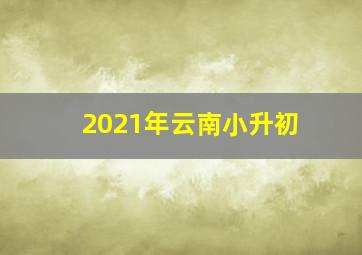 2021年云南小升初